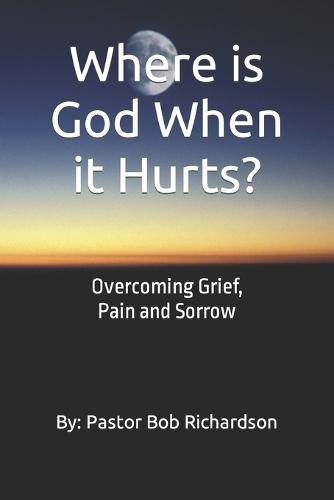 Where is God When it Hurts?

Overcoming Grief, Pain and Sorrow

By: Pastor Bob Richardson